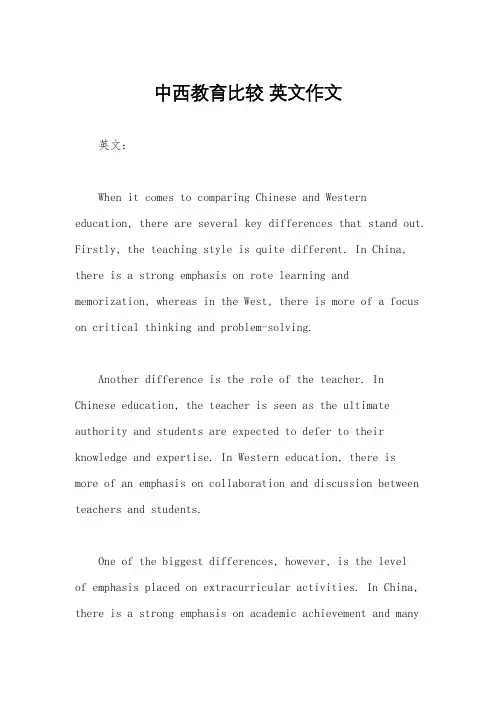 中西教育比较 英文作文

英文：

When it comes to comparing Chinese and Western education, there are several key differences that stand out. Firstly, the teaching style is quite different. In China, there is a strong emphasis on rote learning and memorization, whereas in the West, there is more of a focus on critical thinking and problem-solving.

Another difference is the role of the teacher. In Chinese education, the teacher is seen as the ultimate authority and students are expected to defer to their knowledge and expertise. In Western education, there is more of an emphasis on collaboration and discussion between teachers and students.

One of the biggest differences, however, is the level of emphasis placed on extracurricular activities. In China, there is a strong emphasis on academic achievement and many